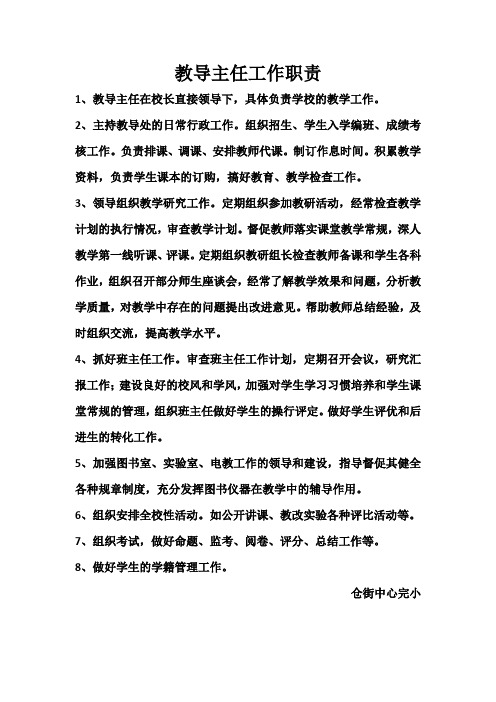 教导主任工作职责

1、教导主任在校长直接领导下，具体负责学校的教学工作。

2、主持教导处的日常行政工作。组织招生、学生入学编班、成绩考核工作。负责排课、调课、安排教师代课。制订作息时间。积累教学资料，负责学生课本的订购，搞好教育、教学检查工作。

3、领导组织教学研究工作。定期组织参加教研活动，经常检查教学计划的执行情况，审查教学计划。督促教师落实课堂教学常规，深人教学第一线听课、评课。定期组织教研组长检查教师备课和学生各科作业，组织召开部分师生座谈会，经常了解教学效果和问题，分析教学质量，对教学中存在的问题提出改进意见。帮助教师总结经验，及时组织交流，提高教学水平。

4、抓好班主任工作。审查班主任工作计划，定期召开会议，研究汇报工作；建设良好的校风和学风，加强对学生学习习惯培养和学生课堂常规的管理，组织班主任做好学生的操行评定。做好学生评优和后进生的转化工作。

5、加强图书室、实验室、电教工作的领导和建设，指导督促其健全各种规章制度，充分发挥图书仪器在教学中的辅导作用。

6、组织安排全校性活动。如公开讲课、教改实验各种评比活动等。

7、组织考试，做好命题、监考、阅卷、评分、总结工作等。

8、做好学生的学籍管理工作。

仓街中心完小